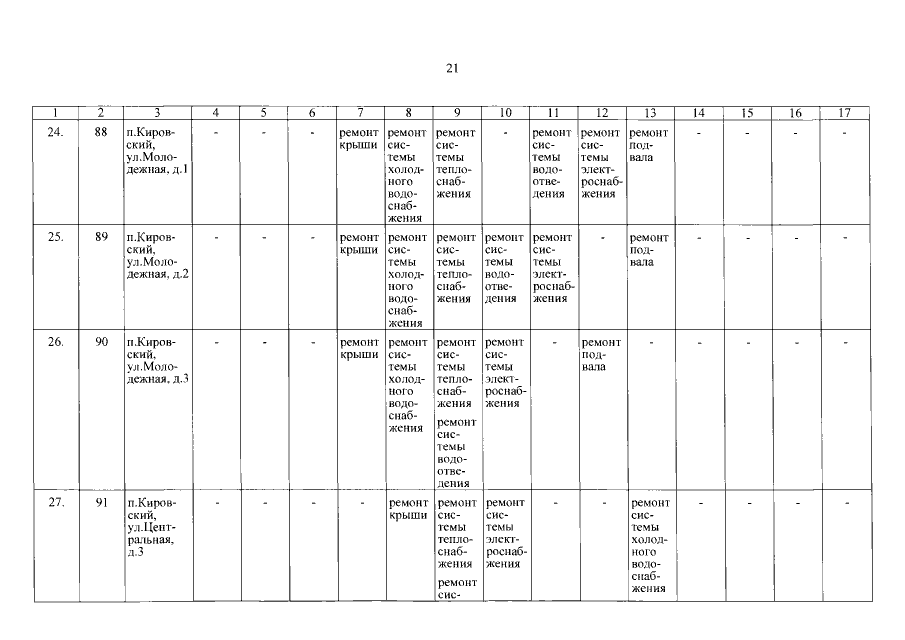 21

| 1 | 2 | 3 | 4 | 5 | 6 | 7 | 8 | 9 | 10 | 11 | 12 | 13 | 14 | 15 | 16 | 17 |
|---|---|---|---|---|---|---|---|---|---|---|---|---|---|---|---|---|
| 24. | 88 | п.Кировский, ул.Молодежная, д.1 | - | - | - | ремонт крыши | ремонт системы холодного водоснабжения | ремонт системы теплоснабжения | - | ремонт системы водоотведения | ремонт системы электроснабжения | ремонт подвала | - | - | - | - |
| 25. | 89 | п.Кировский, ул.Молодежная, д.2 | - | - | - | ремонт крыши | ремонт системы холодного водоснабжения | ремонт системы теплоснабжения | ремонт системы водоотведения | ремонт системы электроснабжения | - | ремонт подвала | - | - | - | - |
| 26. | 90 | п.Кировский, ул.Молодежная, д.3 | - | - | - | ремонт крыши | ремонт системы холодного водоснабжения | ремонт системы теплоснабжения ремонт системы водоотведения | ремонт системы электроснабжения | - | ремонт подвала | - | - | - | - | - |
| 27. | 91 | п.Кировский, ул.Центральная, д.3 | - | - | - | - | ремонт крыши | ремонт системы теплоснабжения ремонт сис- | ремонт системы электроснабжения | - | - | ремонт системы холодного водоснабжения | - | - | - | - |